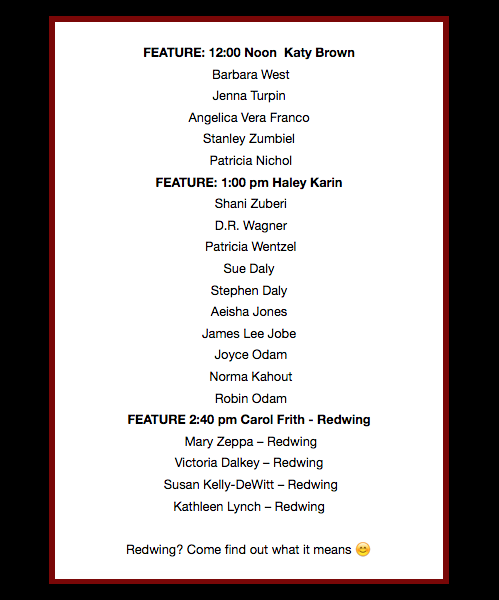 FEATURE: 12:00 Noon  Katy Brown
Barbara West
Jenna Turpin
Angelica Vera Franco
Stanley Zumbiel
Patricia Nichol
FEATURE: 1:00 pm Haley Karin
Shani Zuberi
D.R. Wagner
Patricia Wentzel
Sue Daly
Stephen Daly
Aeisha Jones
James Lee Jobe
Joyce Odam
Norma Kahout
Robin Odam
FEATURE 2:40 pm Carol Frith - Redwing
Mary Zeppa – Redwing
Victoria Dalkey – Redwing
Susan Kelly-DeWitt – Redwing
Kathleen Lynch – Redwing

Redwing? Come find out what it means 😊